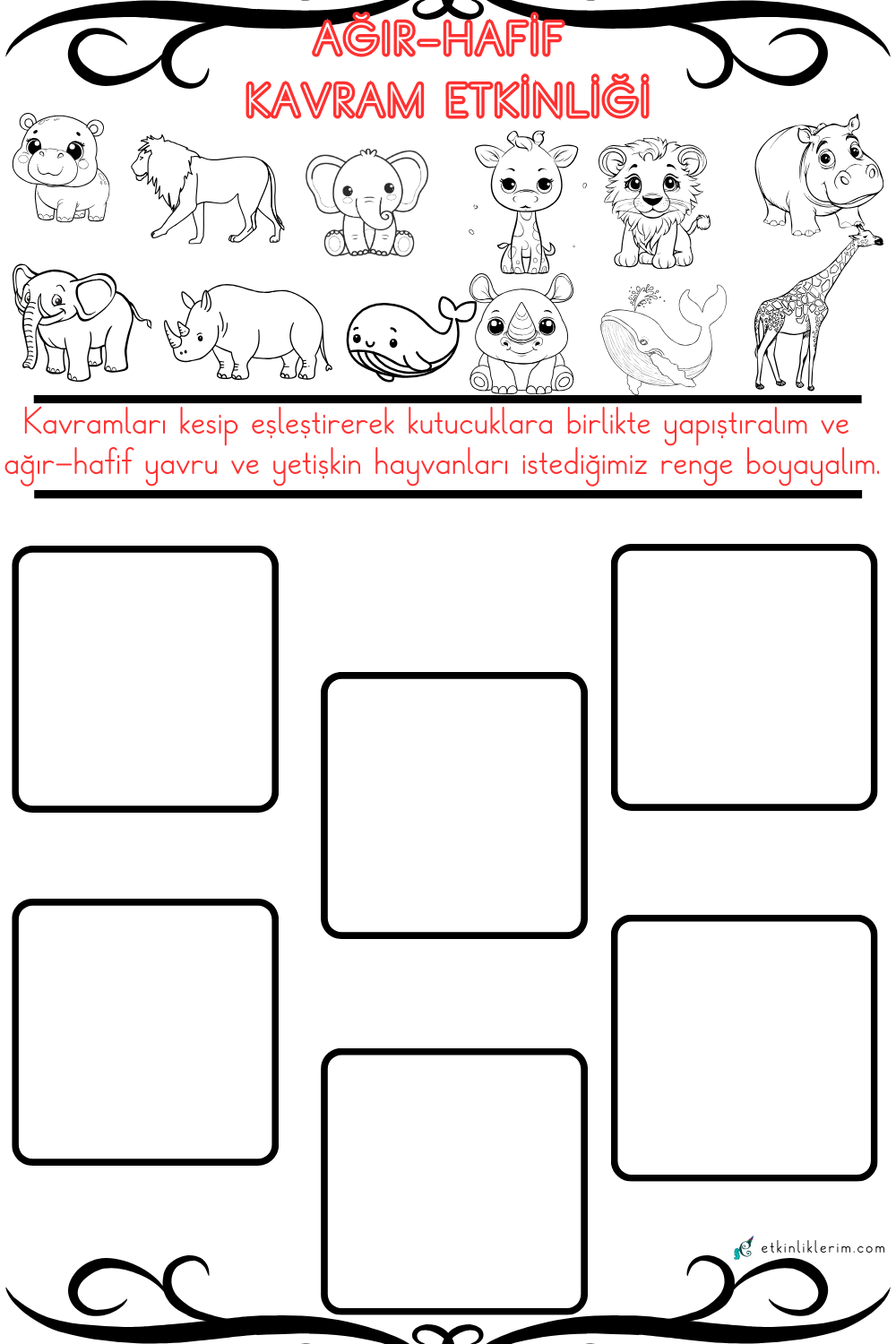 AĞIR-HAFİF
KAVRAM ETKİNLİĞİ

Kavramları kesip eşleştirerek kutucuklara birlikte yapıştıralım ve ağır-hafif yavru ve yetişkin hayvanları istediğimiz renge boyayalım.

etkinliklerim.com